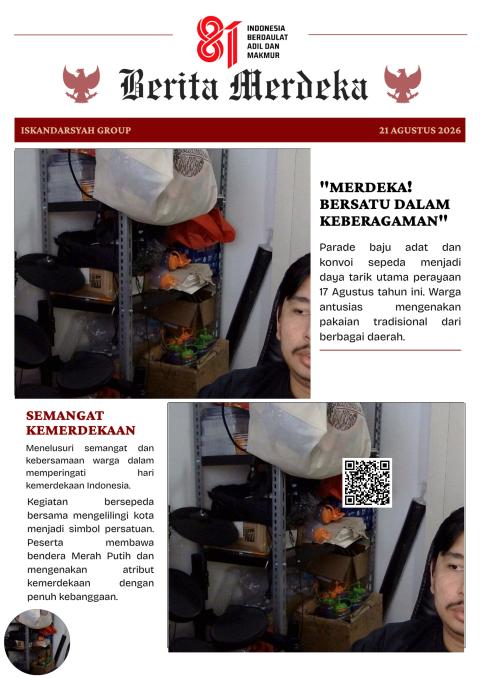 81 INDONESIA BERDAULAT ADIL DAN MAKMUR

Berita Merdeka

ISKANDARSYAH GROUP

21 AGUSTUS 2026

"MERDEKA! BERSATU DALAM KEBERAGAMAN"

Parade baju adat dan konvoi sepeda menjadi daya tarik utama perayaan 17 Agustus tahun ini. Warga antusias mengenakan pakaian tradisional dari berbagai daerah.

SEMANGAT KEMERDEKAAN

Menelusuri semangat dan kebersamaan warga dalam memperingati hari kemerdekaan Indonesia.

Kegiatan bersepeda bersama mengelilingi kota menjadi simbol persatuan. Peserta membawa bendera Merah Putih dan mengenakan atribut kemerdekaan dengan penuh kebanggaan.